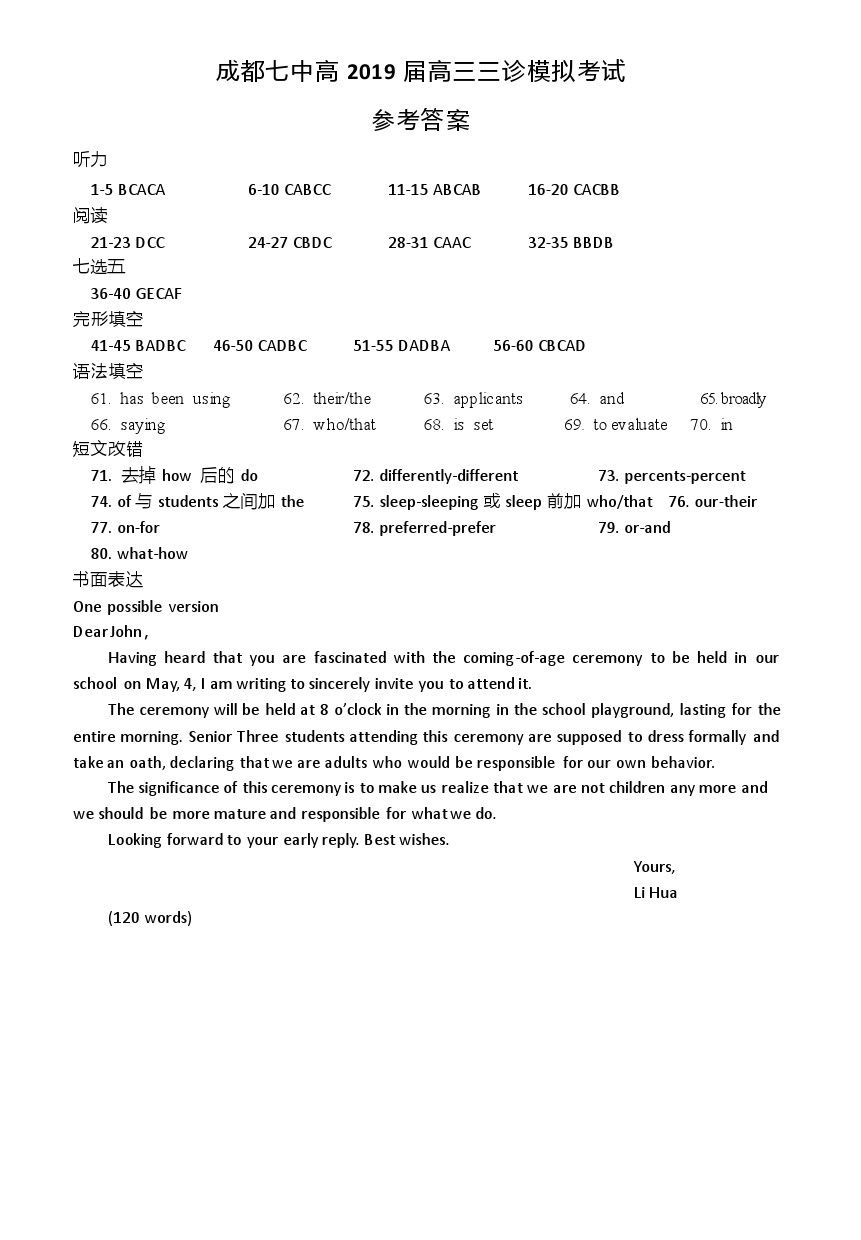 成都七中高 2019 届高三三诊模拟考试

参考答案

听力

1-5 BCACA 6-10 CABCC 11-15 ABCAB 16-20 CACBB

阅读

21-23 DCC 24-27 CBDC 28-31 CAAC 32-35 BBDB

七选五

36-40 GECAF

完形填空

41-45 BADBC 46-50 CADBC 51-55 DADBA 56-60 CBCAD

语法填空

61. has been using 62. their/the 63. applicants 64. and 65. broadly
66. saying 67. who/that 68. is set 69. to evaluate 70. in

短文改错

71. 去掉 how 后的 do 72. differently-different 73. percents-percent
74. of 与 students 之间加 the 75. sleep-sleeping 或 sleep 前加 who/that 76. our-their
77. on-for 78. preferred-prefer 79. or-and
80. what-how

书面表达

One possible version

Dear John,

Having heard that you are fascinated with the coming-of-age ceremony to be held in our school on May, 4, I am writing to sincerely invite you to attend it.

The ceremony will be held at 8 o'clock in the morning in the school playground, lasting for the entire morning. Senior Three students attending this ceremony are supposed to dress formally and take an oath, declaring that we are adults who would be responsible for our own behavior.

The significance of this ceremony is to make us realize that we are not children any more and we should be more mature and responsible for what we do.

Looking forward to your early reply. Best wishes.

Yours,
Li Hua

(120 words)